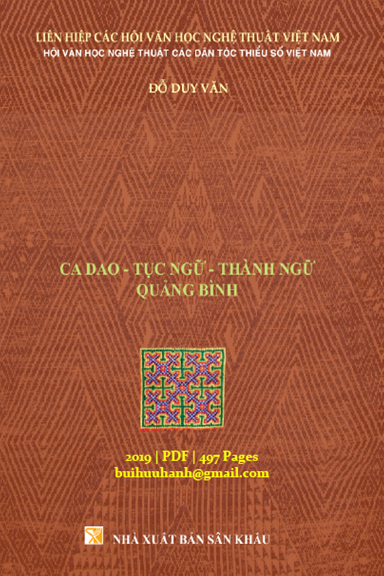 LIÊN HIỆP CÁC HỘI VĂN HỌC NGHỆ THUẬT VIỆT NAM
HỘI VĂN HỌC NGHỆ THUẬT CÁC DÂN TỘC THIỂU SỐ VIỆT NAM

ĐỖ DUY VĂN

CA DAO - TỤC NGỮ - THÀNH NGỮ
QUẢNG BÌNH

2019 | PDF | 497 Pages
buihuuhanh@gmail.com

NHÀ XUẤT BẢN SÂN KHẤU